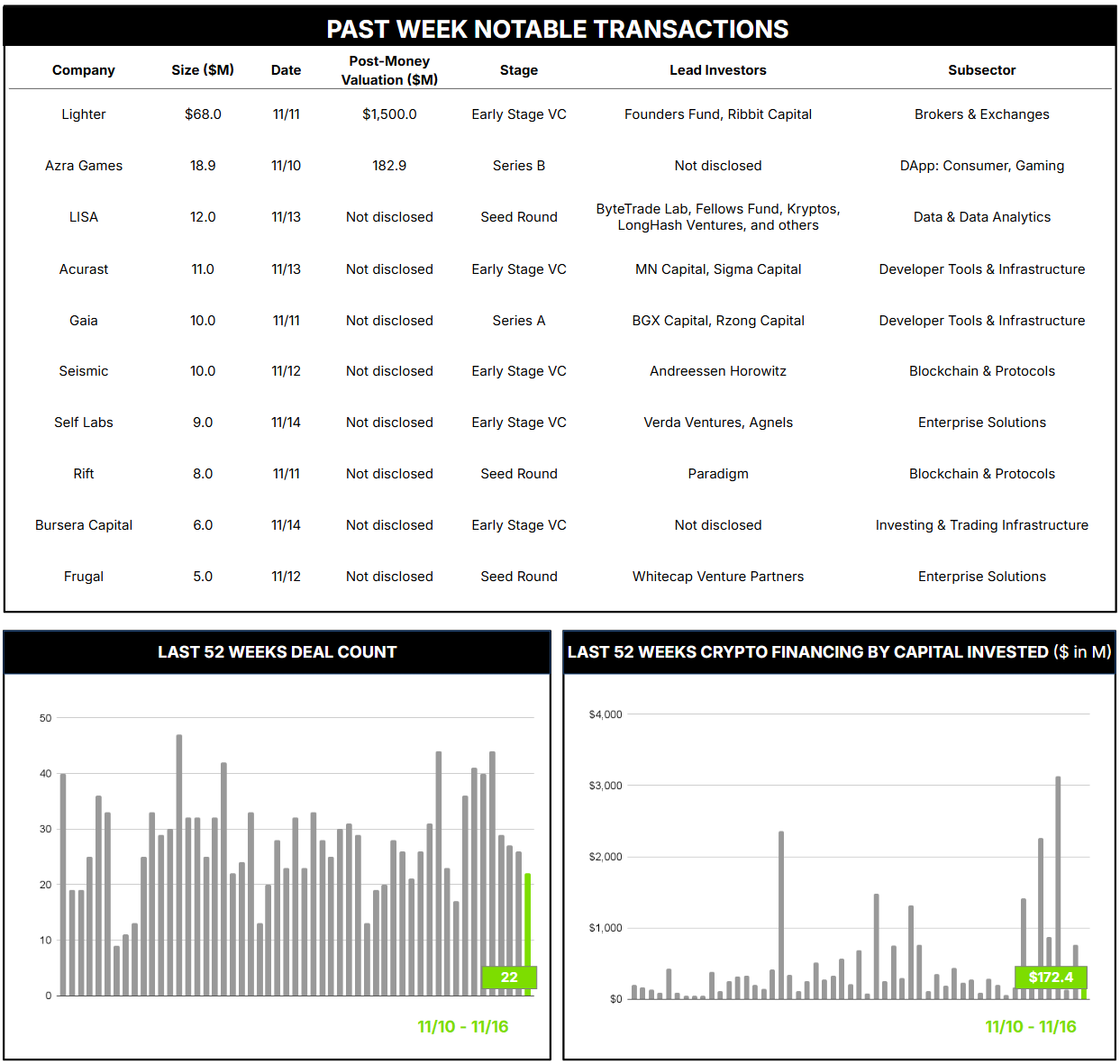 PAST WEEK NOTABLE TRANSACTIONS

| Company | Size ($M) | Date | Post-Money Valuation ($M) | Stage | Lead Investors | Subsector |
|---|---|---|---|---|---|---|
| Lighter | $68.0 | 11/11 | $1,500.0 | Early Stage VC | Founders Fund, Ribbit Capital | Brokers & Exchanges |
| Azra Games | 18.9 | 11/10 | 182.9 | Series B | Not disclosed | DApp: Consumer, Gaming |
| LISA | 12.0 | 11/13 | Not disclosed | Seed Round | ByteTrade Lab, Fellows Fund, Kryptos, LongHash Ventures, and others | Data & Data Analytics |
| Acurast | 11.0 | 11/13 | Not disclosed | Early Stage VC | MN Capital, Sigma Capital | Developer Tools & Infrastructure |
| Gaia | 10.0 | 11/11 | Not disclosed | Series A | BGX Capital, Rzong Capital | Developer Tools & Infrastructure |
| Seismic | 10.0 | 11/12 | Not disclosed | Early Stage VC | Andreessen Horowitz | Blockchain & Protocols |
| Self Labs | 9.0 | 11/14 | Not disclosed | Early Stage VC | Verda Ventures, Agnels | Enterprise Solutions |
| Rift | 8.0 | 11/11 | Not disclosed | Seed Round | Paradigm | Blockchain & Protocols |
| Bursera Capital | 6.0 | 11/14 | Not disclosed | Early Stage VC | Not disclosed | Investing & Trading Infrastructure |
| Frugal | 5.0 | 11/12 | Not disclosed | Seed Round | Whitecap Venture Partners | Enterprise Solutions |

LAST 52 WEEKS DEAL COUNT

50
40
30
20
10
0
22
11/10 - 11/16

LAST 52 WEEKS CRYPTO FINANCING BY CAPITAL INVESTED ($ in M)

$4,000
$3,000
$2,000
$1,000
$0
$172.4
11/10 - 11/16